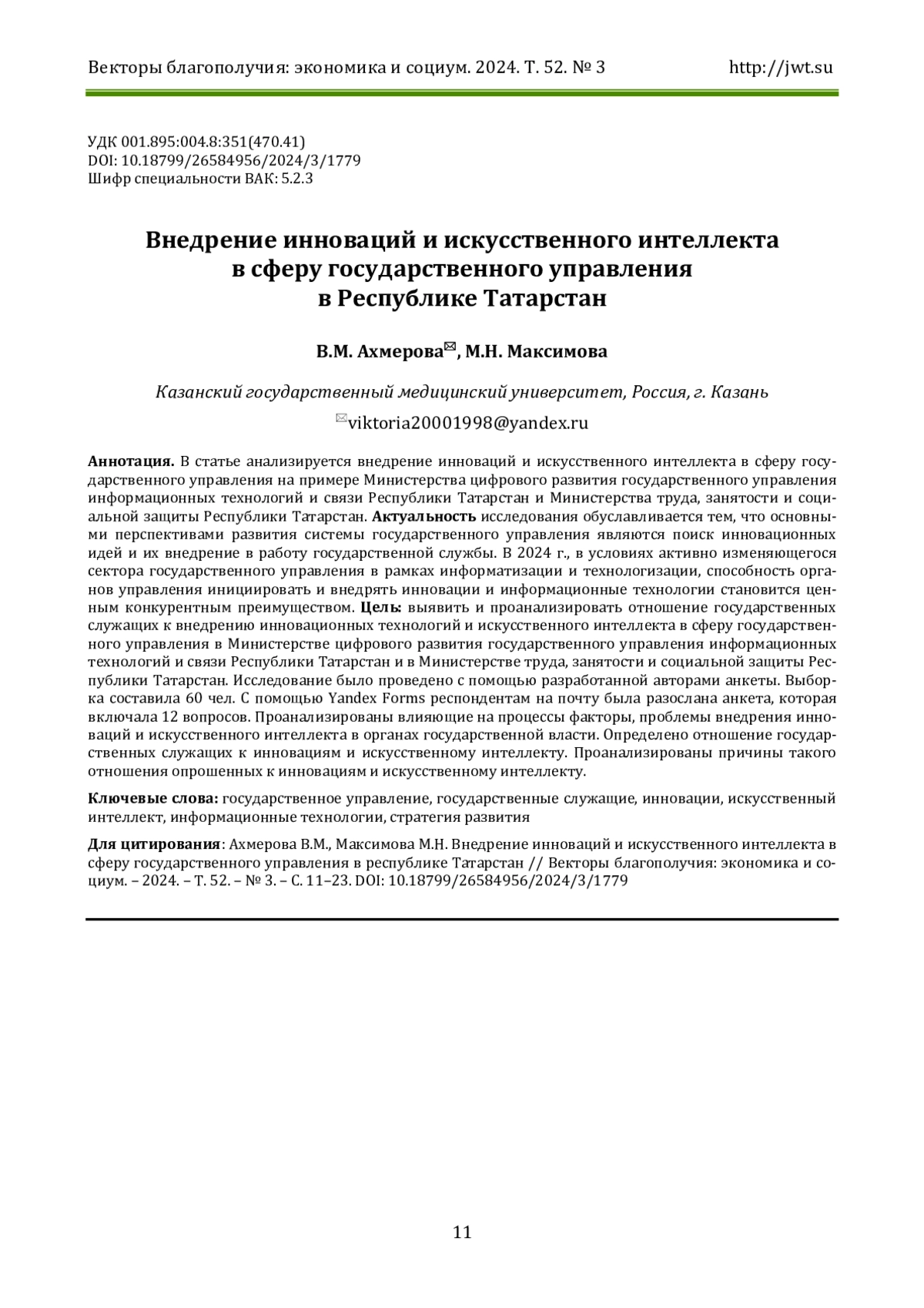 Векторы благополучия: экономика и социум. 2024. Т. 52. № 3 http://jwt.su

УДК 001.895:004.8:351(470.41)
DOI: 10.18799/26584956/2024/3/1779
Шифр специальности ВАК: 5.2.3

Внедрение инноваций и искусственного интеллекта в сферу государственного управления в Республике Татарстан

В.М. Ахмерова✉, М.Н. Максимова

Казанский государственный медицинский университет, Россия, г. Казань

✉viktoria20001998@yandex.ru

Аннотация. В статье анализируется внедрение инноваций и искусственного интеллекта в сферу государственного управления на примере Министерства цифрового развития государственного управления информационных технологий и связи Республики Татарстан и Министерства труда, занятости и социальной защиты Республики Татарстан. Актуальность исследования обуславливается тем, что основными перспективами развития системы государственного управления являются поиск инновационных идей и их внедрение в работу государственной службы. В 2024 г., в условиях активно изменяющегося сектора государственного управления в рамках информатизации и технологизации, способность органов управления инициировать и внедрять инновации и информационные технологии становится ценным конкурентным преимуществом. Цель: выявить и проанализировать отношение государственных служащих к внедрению инновационных технологий и искусственного интеллекта в сферу государственного управления в Министерстве цифрового развития государственного управления информационных технологий и связи Республики Татарстан и в Министерстве труда, занятости и социальной защиты Республики Татарстан. Исследование было проведено с помощью разработанной авторами анкеты. Выборка составила 60 чел. С помощью Yandex Forms респондентам на почту была разослана анкета, которая включала 12 вопросов. Проанализированы влияющие на процессы факторы, проблемы внедрения инноваций и искусственного интеллекта в органах государственной власти. Определено отношение государственных служащих к инновациям и искусственному интеллекту. Проанализированы причины такого отношения опрошенных к инновациям и искусственному интеллекту.

Ключевые слова: государственное управление, государственные служащие, инновации, искусственный интеллект, информационные технологии, стратегия развития

Для цитирования: Ахмерова В.М., Максимова М.Н. Внедрение инноваций и искусственного интеллекта в сферу государственного управления в республике Татарстан // Векторы благополучия: экономика и социум. – 2024. – Т. 52. – № 3. – С. 11–23. DOI: 10.18799/26584956/2024/3/1779

11